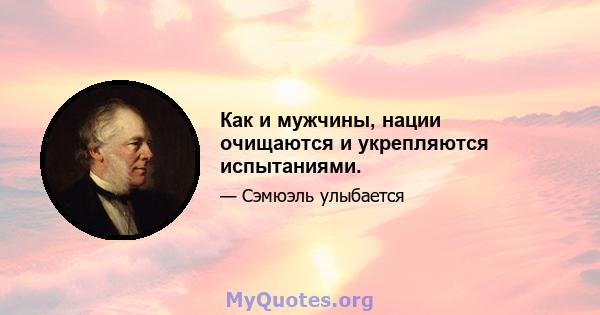 Как и мужчины, нации очищаются и укрепляются испытаниями.

— Сэмюэль улыбается

MyQuotes.org